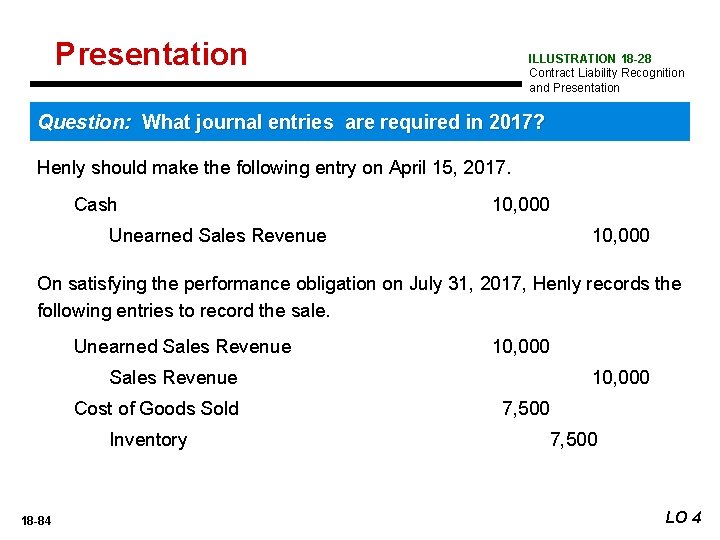 Presentation

ILLUSTRATION 18-28
Contract Liability Recognition and Presentation

Question: What journal entries are required in 2017?

Henly should make the following entry on April 15, 2017.

Cash 10,000
Unearned Sales Revenue 10,000

On satisfying the performance obligation on July 31, 2017, Henly records the following entries to record the sale.

Unearned Sales Revenue 10,000
Sales Revenue 10,000
Cost of Goods Sold 7,500
Inventory 7,500

18-84

LO 4